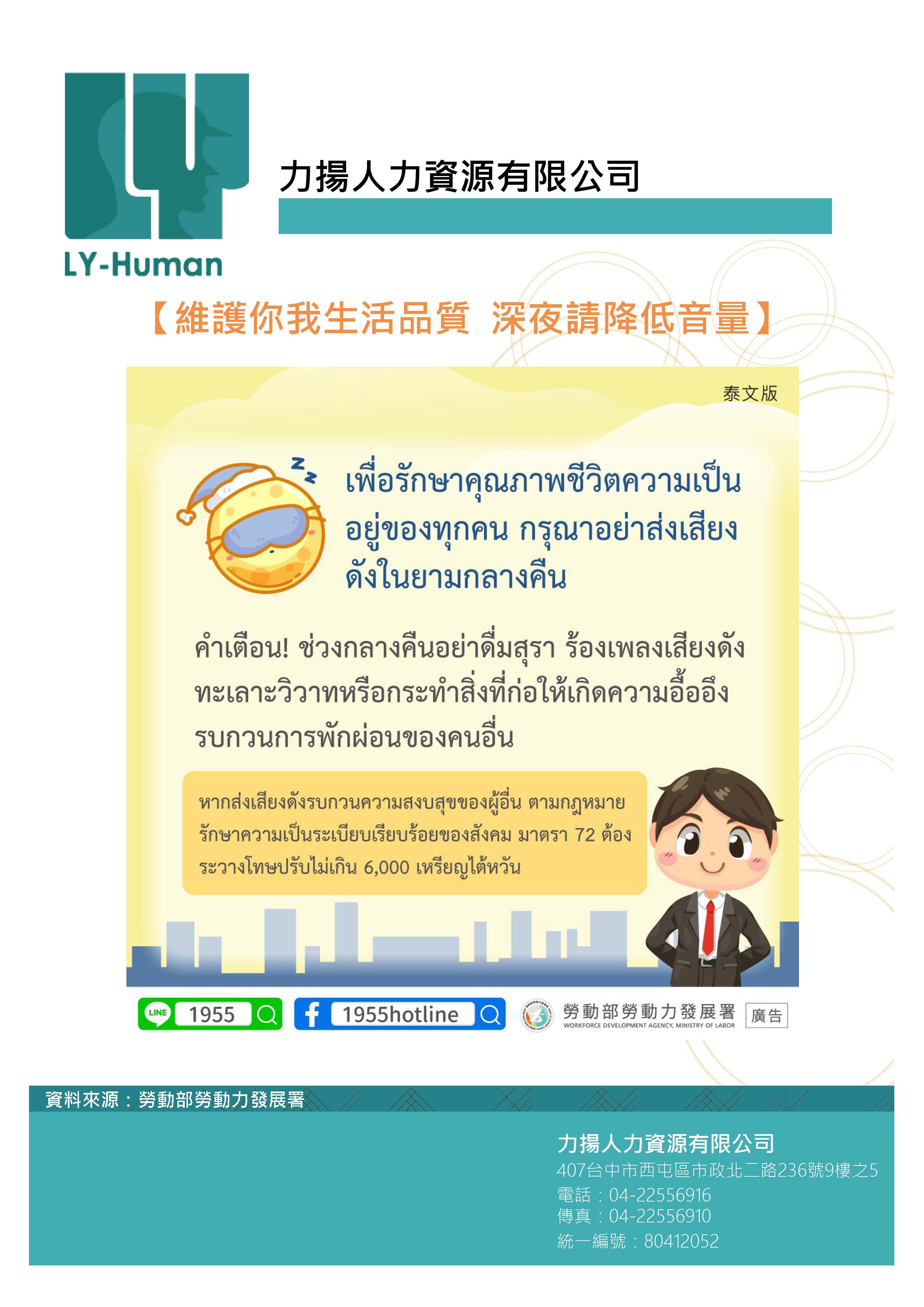 LY-Human

力揚人力資源有限公司

【維護你我生活品質 深夜請降低音量】

泰文版

เพื่อรักษาคุณภาพชีวิตความเป็นอยู่ของทุกคน กรุณาอย่าส่งเสียงดังในยามกลางคืน

คำเตือน! ช่วงกลางคืนอย่าดื่มสุรา ร้องเพลงเสียงดัง ทะเลาะวิวาทหรือกระทำสิ่งที่ก่อให้เกิดความอื้ออึงรบกวนการพักผ่อนของคนอื่น

หากส่งเสียงดังรบกวนความสงบสุขของผู้อื่น ตามกฎหมายรักษาความเป็นระเบียบเรียบร้อยของสังคม มาตรา 72 ต้องระวางโทษปรับไม่เกิน 6,000 เหรียญไต้หวัน

LINE 1955 1955hotline 勞動部勞動力發展署 WORKFORCE DEVELOPMENT AGENCY, MINISTRY OF LABOR 廣告

資料來源：勞動部勞動力發展署

力揚人力資源有限公司
407台中市西屯區市政北二路236號9樓之5
電話：04-22556916
傳真：04-22556910
統一編號：80412052